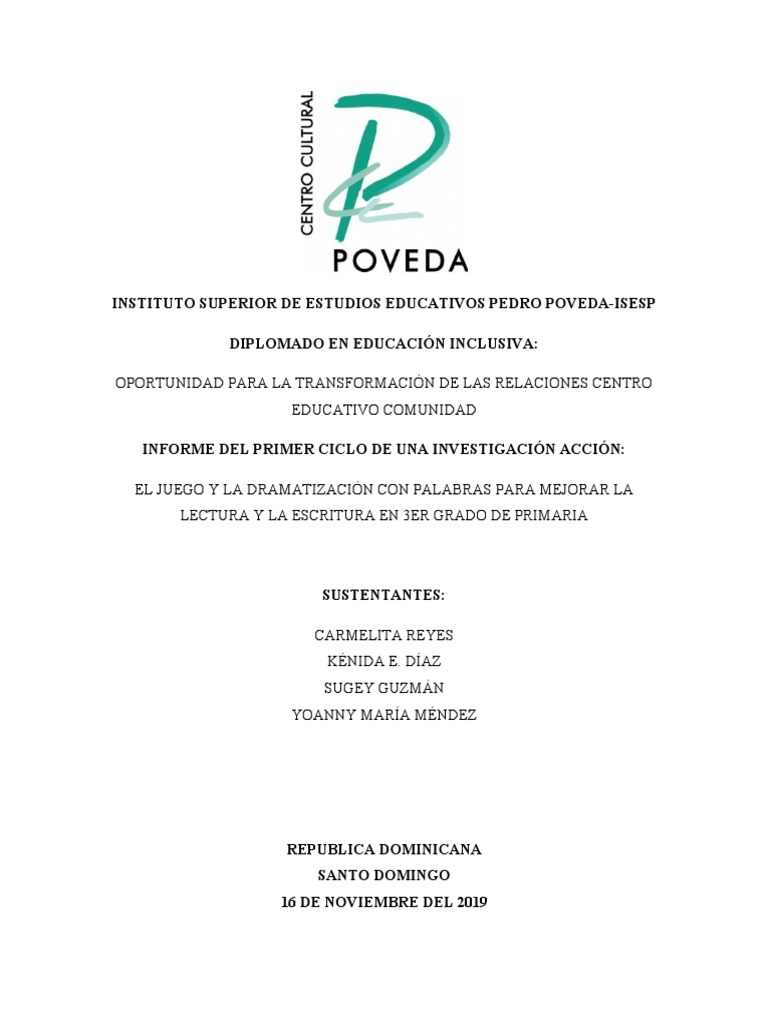 CENTRO CULTURAL
POVEDA

INSTITUTO SUPERIOR DE ESTUDIOS EDUCATIVOS PEDRO POVEDA-ISESP

DIPLOMADO EN EDUCACIÓN INCLUSIVA:

OPORTUNIDAD PARA LA TRANSFORMACIÓN DE LAS RELACIONES CENTRO EDUCATIVO COMUNIDAD

INFORME DEL PRIMER CICLO DE UNA INVESTIGACIÓN ACCIÓN:

EL JUEGO Y LA DRAMATIZACIÓN CON PALABRAS PARA MEJORAR LA LECTURA Y LA ESCRITURA EN 3ER GRADO DE PRIMARIA

SUSTENTANTES:

CARMELITA REYES
KÉNIDA E. DÍAZ
SUGEY GUZMÁN
YOANNY MARÍA MÉNDEZ

REPUBLICA DOMINICANA
SANTO DOMINGO
16 DE NOVIEMBRE DEL 2019